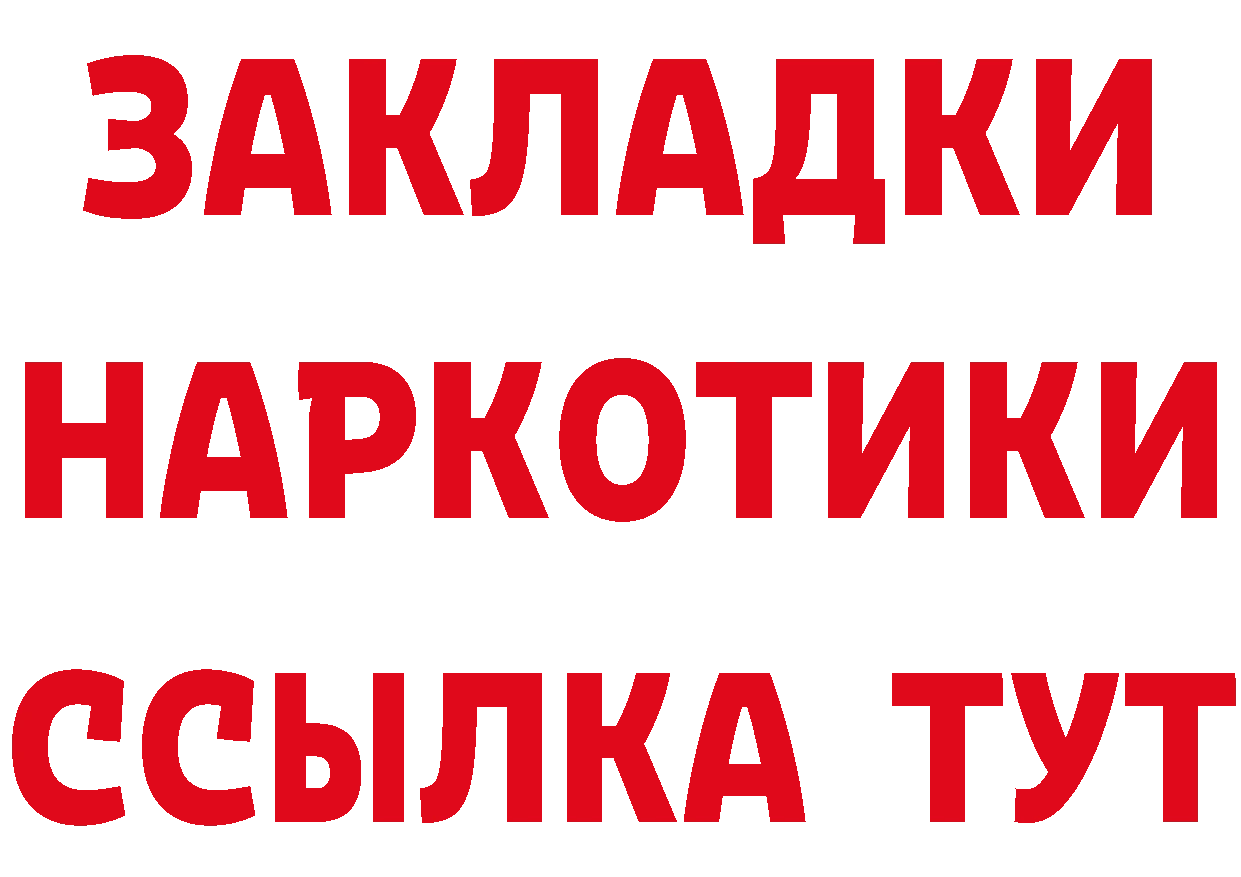 ЗАКЛАДКИ НАРКОТИКИ ССЫЛКА ТУТ